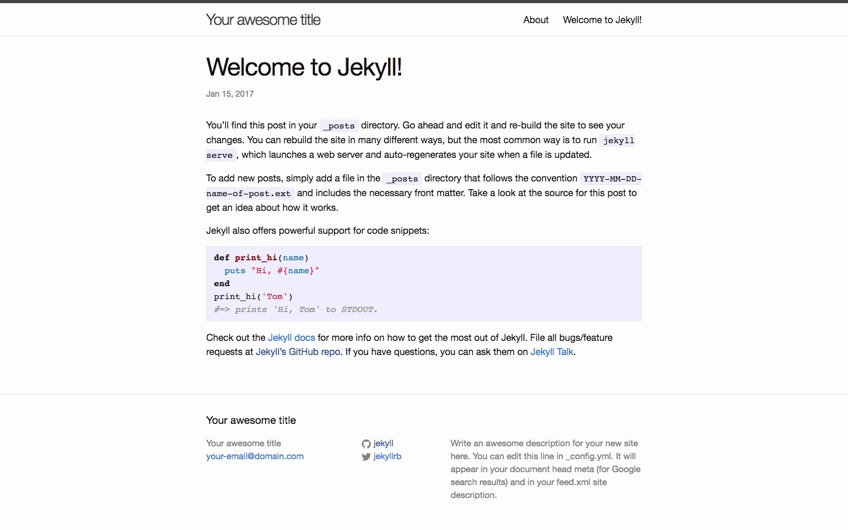 Your awesome title

About Welcome to Jekyll!

Welcome to Jekyll!

Jan 15, 2017

You'll find this post in your _posts directory. Go ahead and edit it and re-build the site to see your changes. You can rebuild the site in many different ways, but the most common way is to run jekyll serve , which launches a web server and auto-regenerates your site when a file is updated.

To add new posts, simply add a file in the _posts directory that follows the convention YYYY-MM-DD-name-of-post.ext and includes the necessary front matter. Take a look at the source for this post to get an idea about how it works.

Jekyll also offers powerful support for code snippets:

def print_hi(name)
  puts "Hi, #{name}"
end
print_hi('Tom')
#=> prints 'Hi, Tom' to STDOUT.

Check out the Jekyll docs for more info on how to get the most out of Jekyll. File all bugs/feature requests at Jekyll's GitHub repo. If you have questions, you can ask them on Jekyll Talk.

Your awesome title

Your awesome title
your-email@domain.com

jekyll
jekyllrb

Write an awesome description for your new site here. You can edit this line in _config.yml. It will appear in your document head meta (for Google search results) and in your feed.xml site description.